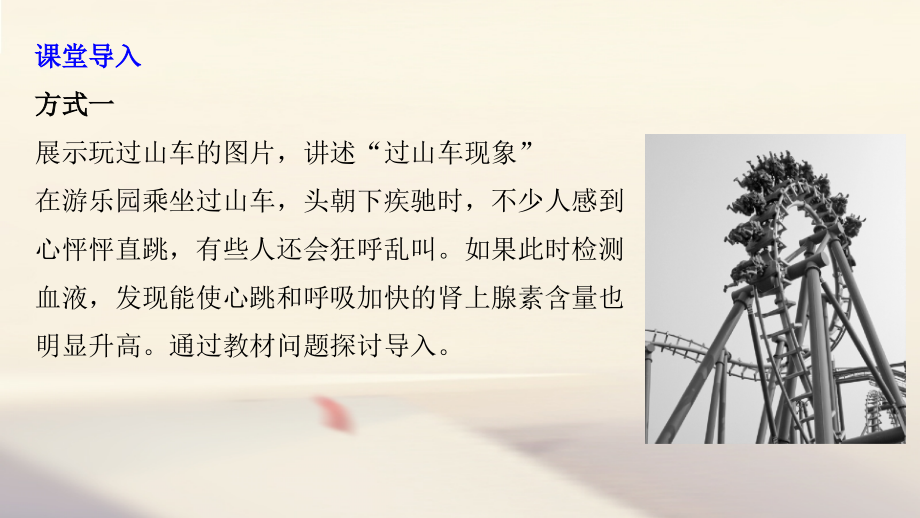 课堂导入

方式一

展示玩过山车的图片，讲述“过山车现象”

在游乐园乘坐过山车，头朝下疾驰时，不少人感到心怦怦直跳，有些人还会狂呼乱叫。如果此时检测血液，发现能使心跳和呼吸加快的肾上腺素含量也明显升高。通过教材问题探讨导入。